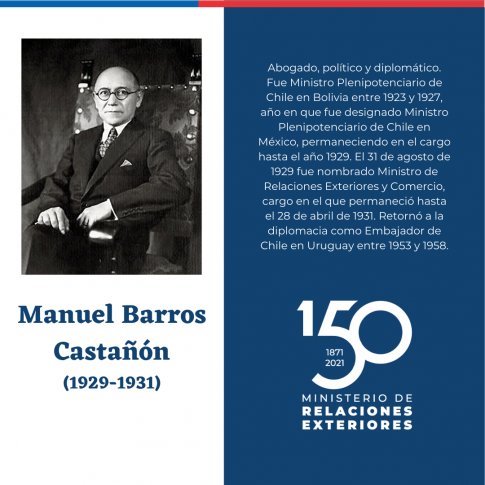 Manuel Barros Castañón
(1929-1931)

Abogado, político y diplomático. Fue Ministro Plenipotenciario de Chile en Bolivia entre 1923 y 1927, año en que fue designado Ministro Plenipotenciario de Chile en México, permaneciendo en el cargo hasta el año 1929. El 31 de agosto de 1929 fue nombrado Ministro de Relaciones Exteriores y Comercio, cargo en el que permaneció hasta el 28 de abril de 1931. Retornó a la diplomacia como Embajador de Chile en Uruguay entre 1953 y 1958.

150
1871
2021
MINISTERIO DE
RELACIONES
EXTERIORES